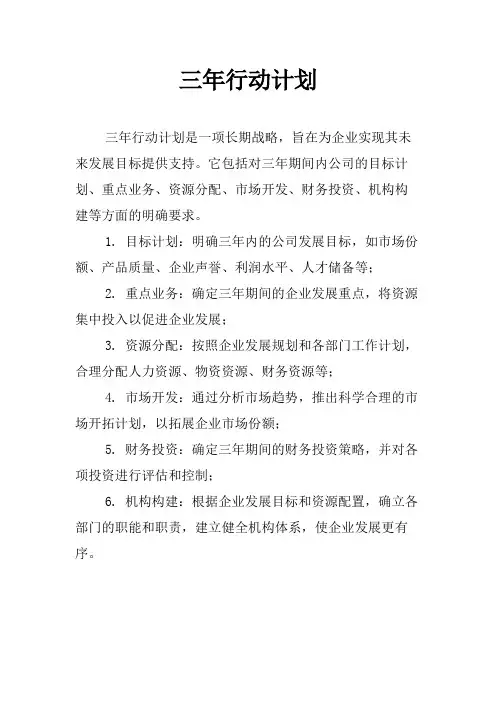 三年行动计划

三年行动计划是一项长期战略，旨在为企业实现其未来发展目标提供支持。它包括对三年期间内公司的目标计划、重点业务、资源分配、市场开发、财务投资、机构构建等方面的明确要求。

1. 目标计划：明确三年内的公司发展目标，如市场份额、产品质量、企业声誉、利润水平、人才储备等；

2. 重点业务：确定三年期间的企业发展重点，将资源集中投入以促进企业发展；

3. 资源分配：按照企业发展规划和各部门工作计划，合理分配人力资源、物资资源、财务资源等；

4. 市场开发：通过分析市场趋势，推出科学合理的市场开拓计划，以拓展企业市场份额；

5. 财务投资：确定三年期间的财务投资策略，并对各项投资进行评估和控制；

6. 机构构建：根据企业发展目标和资源配置，确立各部门的职能和职责，建立健全机构体系，使企业发展更有序。